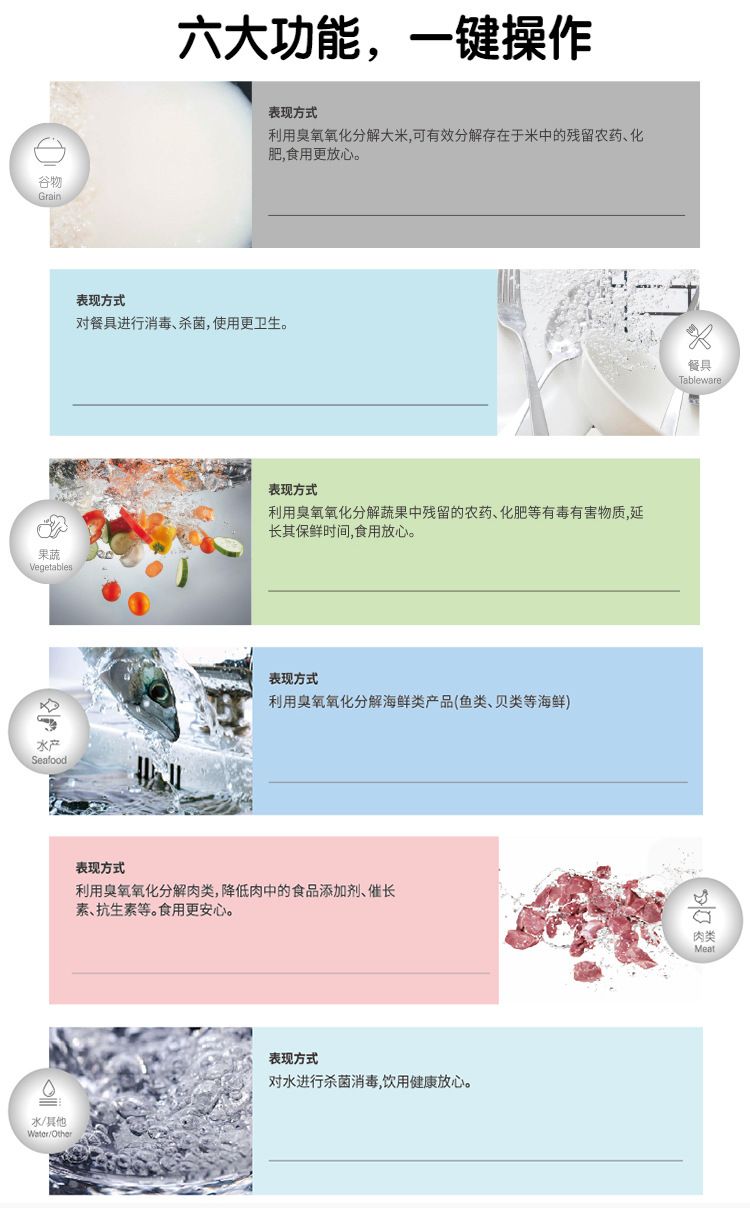 六大功能，一键操作

谷物
Grain

表现方式
利用臭氧氧化分解大米,可有效分解存在于米中的残留农药、化肥,食用更放心。

表现方式
对餐具进行消毒、杀菌,使用更卫生。

餐具
Tableware

果蔬
Vegetables

表现方式
利用臭氧氧化分解蔬果中残留的农药、化肥等有毒有害物质,延长其保鲜时间,食用放心。

水产
Seafood

表现方式
利用臭氧氧化分解海鲜类产品(鱼类、贝类等海鲜)

表现方式
利用臭氧氧化分解肉类,降低肉中的食品添加剂、催长素、抗生素等。食用更安心。

肉类
Meat

水/其他
Water/Other

表现方式
对水进行杀菌消毒,饮用健康放心。